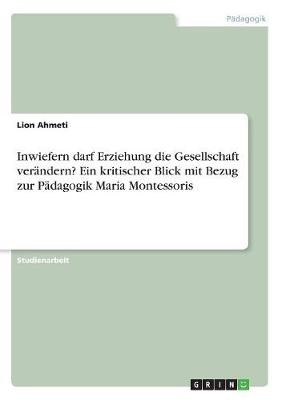 Pädagogik

Lion Ahmeti

Inwiefern darf Erziehung die Gesellschaft verändern? Ein kritischer Blick mit Bezug zur Pädagogik Maria Montessoris

Studienarbeit

GRIN